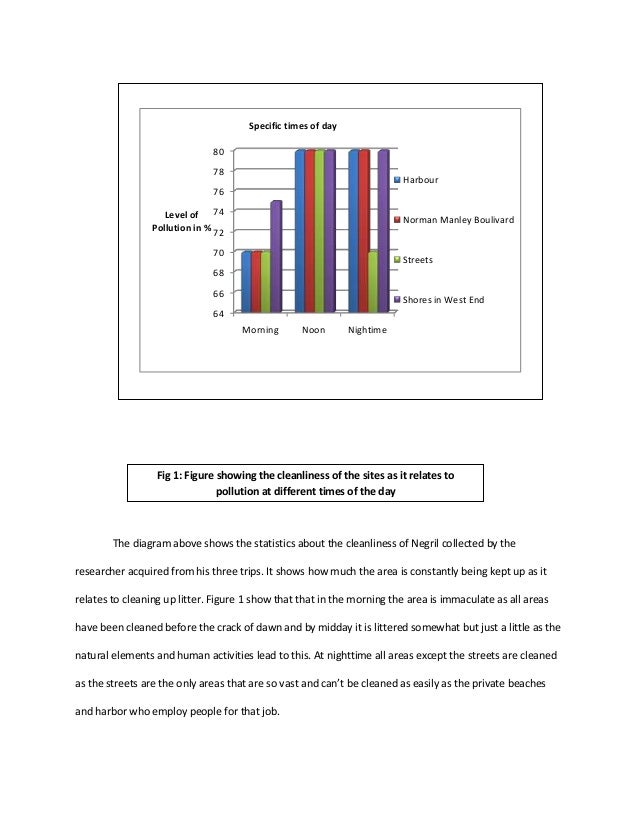 Specific times of day

Level of Pollution in %

80
78
76
74
72
70
68
66
64

Morning Noon Nightime

Harbour
Norman Manley Boulivard
Streets
Shores in West End

Fig 1: Figure showing the cleanliness of the sites as it relates to pollution at different times of the day

The diagram above shows the statistics about the cleanliness of Negril collected by the researcher acquired from his three trips. It shows how much the area is constantly being kept up as it relates to cleaning up litter. Figure 1 show that that in the morning the area is immaculate as all areas have been cleaned before the crack of dawn and by midday it is littered somewhat but just a little as the natural elements and human activities lead to this. At nighttime all areas except the streets are cleaned as the streets are the only areas that are so vast and can't be cleaned as easily as the private beaches and harbor who employ people for that job.